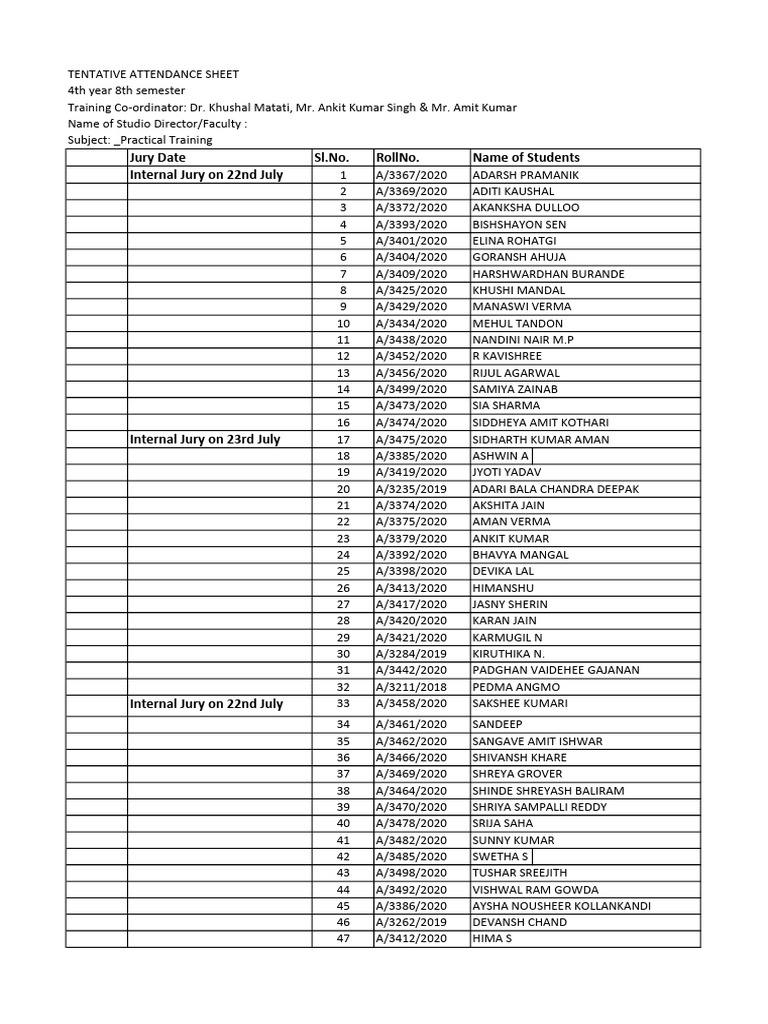 TENTATIVE ATTENDANCE SHEET
4th year 8th semester
Training Co-ordinator: Dr. Khushal Matati, Mr. Ankit Kumar Singh & Mr. Amit Kumar
Name of Studio Director/Faculty :
Subject: _Practical Training

| | Jury Date | Sl.No. | RollNo. | Name of Students |
|---|---|---|---|---|
| | Internal Jury on 22nd July | 1 | A/3367/2020 | ADARSH PRAMANIK |
| | | 2 | A/3369/2020 | ADITI KAUSHAL |
| | | 3 | A/3372/2020 | AKANKSHA DULLOO |
| | | 4 | A/3393/2020 | BISHSHAYON SEN |
| | | 5 | A/3401/2020 | ELINA ROHATGI |
| | | 6 | A/3404/2020 | GORANSH AHUJA |
| | | 7 | A/3409/2020 | HARSHWARDHAN BURANDE |
| | | 8 | A/3425/2020 | KHUSHI MANDAL |
| | | 9 | A/3429/2020 | MANASWI VERMA |
| | | 10 | A/3434/2020 | MEHUL TANDON |
| | | 11 | A/3438/2020 | NANDINI NAIR M.P |
| | | 12 | A/3452/2020 | R KAVISHREE |
| | | 13 | A/3456/2020 | RIJUL AGARWAL |
| | | 14 | A/3499/2020 | SAMIYA ZAINAB |
| | | 15 | A/3473/2020 | SIA SHARMA |
| | | 16 | A/3474/2020 | SIDDHEYA AMIT KOTHARI |
| | Internal Jury on 23rd July | 17 | A/3475/2020 | SIDHARTH KUMAR AMAN |
| | | 18 | A/3385/2020 | ASHWIN A |
| | | 19 | A/3419/2020 | JYOTI YADAV |
| | | 20 | A/3235/2019 | ADARI BALA CHANDRA DEEPAK |
| | | 21 | A/3374/2020 | AKSHITA JAIN |
| | | 22 | A/3375/2020 | AMAN VERMA |
| | | 23 | A/3379/2020 | ANKIT KUMAR |
| | | 24 | A/3392/2020 | BHAVYA MANGAL |
| | | 25 | A/3398/2020 | DEVIKA LAL |
| | | 26 | A/3413/2020 | HIMANSHU |
| | | 27 | A/3417/2020 | JASNY SHERIN |
| | | 28 | A/3420/2020 | KARAN JAIN |
| | | 29 | A/3421/2020 | KARMUGIL N |
| | | 30 | A/3284/2019 | KIRUTHIKA N. |
| | | 31 | A/3442/2020 | PADGHAN VAIDEHEE GAJANAN |
| | | 32 | A/3211/2018 | PEDMA ANGMO |
| | Internal Jury on 22nd July | 33 | A/3458/2020 | SAKSHEE KUMARI |
| | | 34 | A/3461/2020 | SANDEEP |
| | | 35 | A/3462/2020 | SANGAVE AMIT ISHWAR |
| | | 36 | A/3466/2020 | SHIVANSH KHARE |
| | | 37 | A/3469/2020 | SHREYA GROVER |
| | | 38 | A/3464/2020 | SHINDE SHREYASH BALIRAM |
| | | 39 | A/3470/2020 | SHRIYA SAMPALLI REDDY |
| | | 40 | A/3478/2020 | SRIJA SAHA |
| | | 41 | A/3482/2020 | SUNNY KUMAR |
| | | 42 | A/3485/2020 | SWETHA S |
| | | 43 | A/3498/2020 | TUSHAR SREEJITH |
| | | 44 | A/3492/2020 | VISHWAL RAM GOWDA |
| | | 45 | A/3386/2020 | AYSHA NOUSHEER KOLLANKANDI |
| | | 46 | A/3262/2019 | DEVANSH CHAND |
| | | 47 | A/3412/2020 | HIMA S |